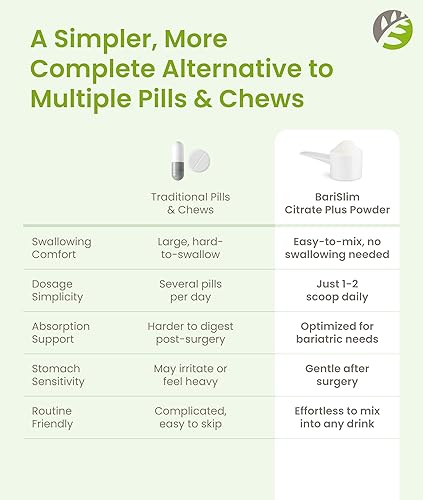 A Simpler, More Complete Alternative to Multiple Pills & Chews

| | Traditional Pills & Chews | BariSlim Citrate Plus Powder |
|---|---|---|
| Swallowing Comfort | Large, hard-to-swallow | Easy-to-mix, no swallowing needed |
| Dosage Simplicity | Several pills per day | Just 1-2 scoop daily |
| Absorption Support | Harder to digest post-surgery | Optimized for bariatric needs |
| Stomach Sensitivity | May irritate or feel heavy | Gentle after surgery |
| Routine Friendly | Complicated, easy to skip | Effortless to mix into any drink |